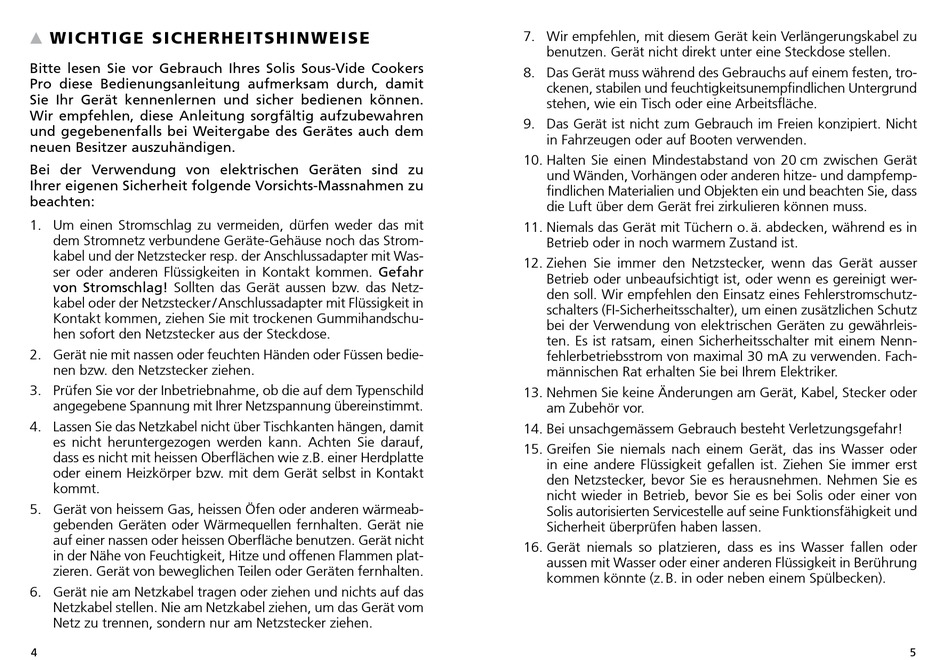 ▲ WICHTIGE SICHERHEITSHINWEISE

Bitte lesen Sie vor Gebrauch Ihres Solis Sous-Vide Cookers Pro diese Bedienungsanleitung aufmerksam durch, damit Sie Ihr Gerät kennenlernen und sicher bedienen können. Wir empfehlen, diese Anleitung sorgfältig aufzubewahren und gegebenenfalls bei Weitergabe des Gerätes auch dem neuen Besitzer auszuhändigen.

Bei der Verwendung von elektrischen Geräten sind zu Ihrer eigenen Sicherheit folgende Vorsichts-Massnahmen zu beachten:

1. Um einen Stromschlag zu vermeiden, dürfen weder das mit dem Stromnetz verbundene Geräte-Gehäuse noch das Stromkabel und der Netzstecker resp. der Anschlussadapter mit Wasser oder anderen Flüssigkeiten in Kontakt kommen. Gefahr von Stromschlag! Sollten das Gerät aussen bzw. das Netzkabel oder der Netzstecker/Anschlussadapter mit Flüssigkeit in Kontakt kommen, ziehen Sie mit trockenen Gummihandschuhen sofort den Netzstecker aus der Steckdose.

2. Gerät nie mit nassen oder feuchten Händen oder Füssen bedienen bzw. den Netzstecker ziehen.

3. Prüfen Sie vor der Inbetriebnahme, ob die auf dem Typenschild angegebene Spannung mit Ihrer Netzspannung übereinstimmt.

4. Lassen Sie das Netzkabel nicht über Tischkanten hängen, damit es nicht heruntergezogen werden kann. Achten Sie darauf, dass es nicht mit heissen Oberflächen wie z.B. einer Herdplatte oder einem Heizkörper bzw. mit dem Gerät selbst in Kontakt kommt.

5. Gerät von heissem Gas, heissen Öfen oder anderen wärmeabgebenden Geräten oder Wärmequellen fernhalten. Gerät nie auf einer nassen oder heissen Oberfläche benutzen. Gerät nicht in der Nähe von Feuchtigkeit, Hitze und offenen Flammen platzieren. Gerät von beweglichen Teilen oder Geräten fernhalten.

6. Gerät nie am Netzkabel tragen oder ziehen und nichts auf das Netzkabel stellen. Nie am Netzkabel ziehen, um das Gerät vom Netz zu trennen, sondern nur am Netzstecker ziehen.

4

7. Wir empfehlen, mit diesem Gerät kein Verlängerungskabel zu benutzen. Gerät nicht direkt unter eine Steckdose stellen.

8. Das Gerät muss während des Gebrauchs auf einem festen, trockenen, stabilen und feuchtigkeitsunempfindlichen Untergrund stehen, wie ein Tisch oder eine Arbeitsfläche.

9. Das Gerät ist nicht zum Gebrauch im Freien konzipiert. Nicht in Fahrzeugen oder auf Booten verwenden.

10. Halten Sie einen Mindestabstand von 20 cm zwischen Gerät und Wänden, Vorhängen oder anderen hitze- und dampfempfindlichen Materialien und Objekten ein und beachten Sie, dass die Luft über dem Gerät frei zirkulieren können muss.

11. Niemals das Gerät mit Tüchern o. ä. abdecken, während es in Betrieb oder in noch warmem Zustand ist.

12. Ziehen Sie immer den Netzstecker, wenn das Gerät ausser Betrieb oder unbeaufsichtigt ist, oder wenn es gereinigt werden soll. Wir empfehlen den Einsatz eines Fehlerstromschutzschalters (FI-Sicherheitsschalter), um einen zusätzlichen Schutz bei der Verwendung von elektrischen Geräten zu gewährleisten. Es ist ratsam, einen Sicherheitsschalter mit einem Nennfehlerbetriebsstrom von maximal 30 mA zu verwenden. Fachmännischen Rat erhalten Sie bei Ihrem Elektriker.

13. Nehmen Sie keine Änderungen am Gerät, Kabel, Stecker oder am Zubehör vor.

14. Bei unsachgemässem Gebrauch besteht Verletzungsgefahr!

15. Greifen Sie niemals nach einem Gerät, das ins Wasser oder in eine andere Flüssigkeit gefallen ist. Ziehen Sie immer erst den Netzstecker, bevor Sie es herausnehmen. Nehmen Sie es nicht wieder in Betrieb, bevor Sie es bei Solis oder einer von Solis autorisierten Servicestelle auf seine Funktionsfähigkeit und Sicherheit überprüfen haben lassen.

16. Gerät niemals so platzieren, dass es ins Wasser fallen oder aussen mit Wasser oder einer anderen Flüssigkeit in Berührung kommen könnte (z. B. in oder neben einem Spülbecken).

5